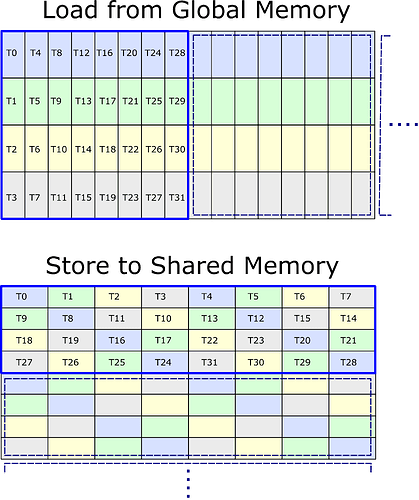 Load from Global Memory

| T0 | T4 | T8 | T12 | T16 | T20 | T24 | T28 |
|---|---|---|---|---|---|---|---|
| T1 | T5 | T9 | T13 | T17 | T21 | T25 | T29 |
| T2 | T6 | T10 | T14 | T18 | T22 | T26 | T30 |
| T3 | T7 | T11 | T15 | T19 | T23 | T27 | T31 |

Store to Shared Memory

| T0 | T1 | T2 | T3 | T4 | T5 | T6 | T7 |
|---|---|---|---|---|---|---|---|
| T9 | T8 | T11 | T10 | T13 | T12 | T15 | T14 |
| T18 | T19 | T16 | T17 | T22 | T23 | T20 | T21 |
| T27 | T26 | T25 | T24 | T31 | T30 | T29 | T28 |